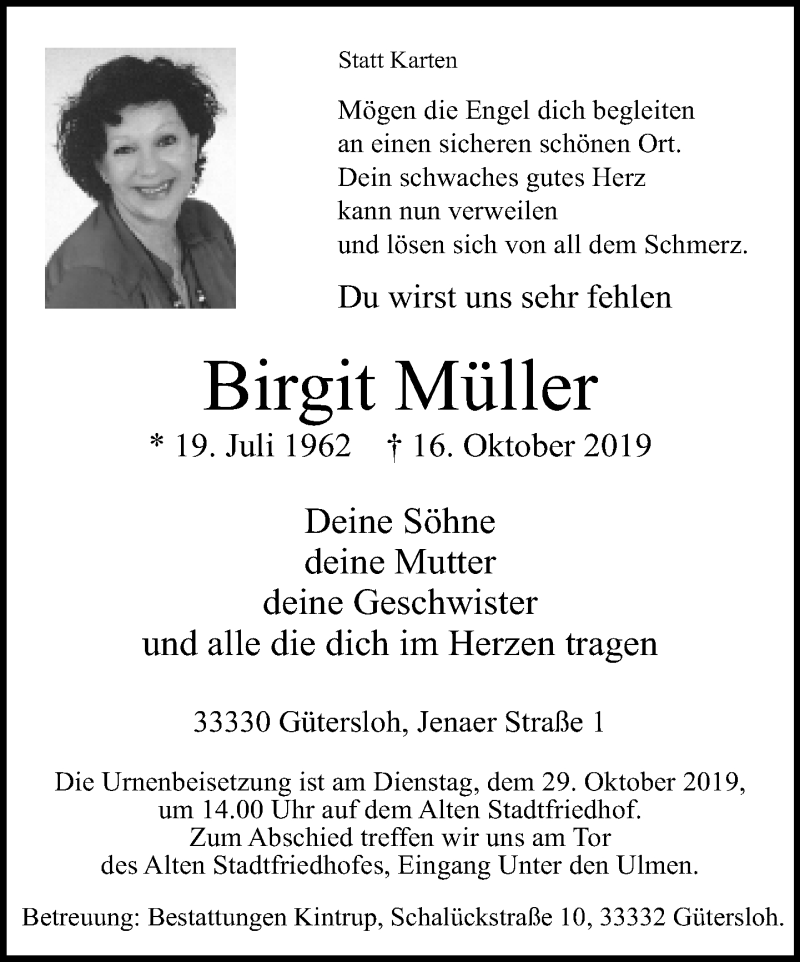 Statt Karten

Mögen die Engel dich begleiten
an einen sicheren schönen Ort.
Dein schwaches gutes Herz
kann nun verweilen
und lösen sich von all dem Schmerz.

Du wirst uns sehr fehlen

Birgit Müller

* 19. Juli 1962 † 16. Oktober 2019

Deine Söhne
deine Mutter
deine Geschwister
und alle die dich im Herzen tragen

33330 Gütersloh, Jenaer Straße 1

Die Urnenbeisetzung ist am Dienstag, dem 29. Oktober 2019, um 14.00 Uhr auf dem Alten Stadtfriedhof. Zum Abschied treffen wir uns am Tor des Alten Stadtfriedhofes, Eingang Unter den Ulmen.

Betreuung: Bestattungen Kintrup, Schalückstraße 10, 33332 Gütersloh.